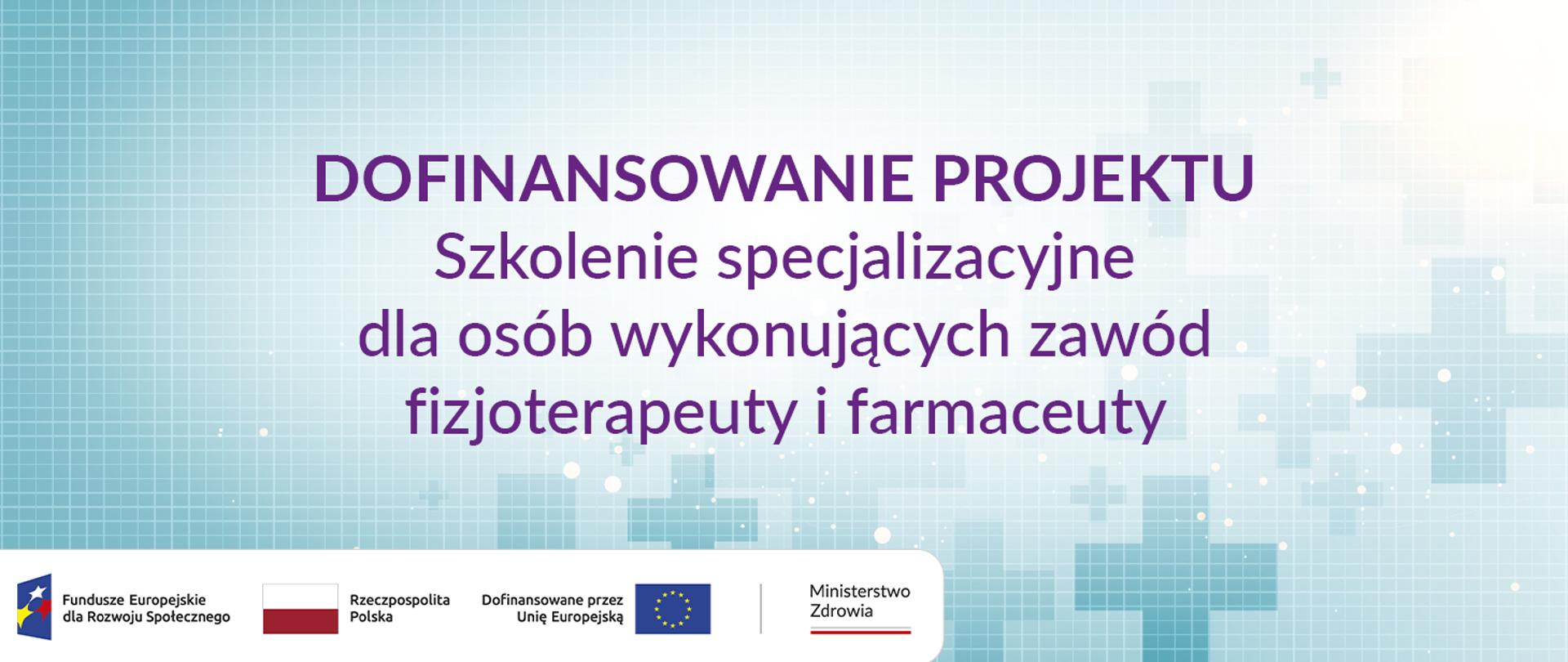 DOFINANSOWANIE PROJEKTU
Szkolenie specjalizacyjne
dla osób wykonujących zawód
fizjoterapeuty i farmaceuty

Fundusze Europejskie
dla Rozwoju Społecznego

Rzeczpospolita
Polska

Dofinansowane przez
Unię Europejską

Ministerstwo
Zdrowia